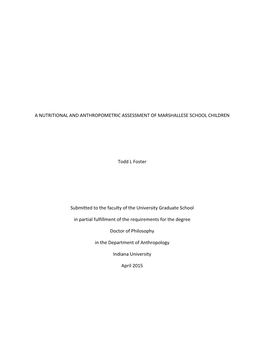 A NUTRITIONAL AND ANTHROPOMETRIC ASSESSMENT OF MARSHALLESE SCHOOL CHILDREN

Todd L Foster

Submitted to the faculty of the University Graduate School

in partial fulfillment of the requirements for the degree

Doctor of Philosophy

in the Department of Anthropology

Indiana University

April 2015